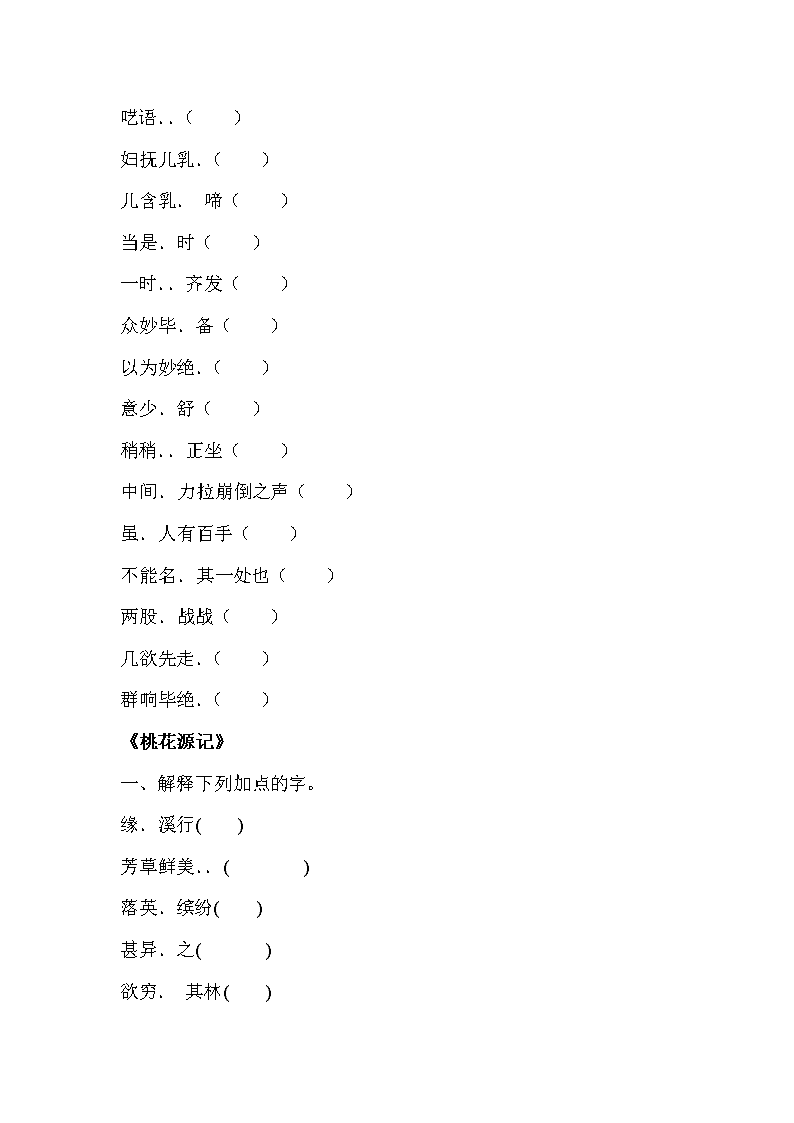 呓语．．（　　）

妇抚儿乳．（　　）

儿含乳．　啼（　　）

当是．时（　　）

一时．．齐发（　　）

众妙毕．备（　　）

以为妙绝．（　　）

意少．舒（　　）

稍稍．．正坐（　　）

中间．力拉崩倒之声（　　）

虽．人有百手（　　）

不能名．其一处也（　　）

两股．战战（　　）

几欲先走．（　　）

群响毕绝．（　　）

《桃花源记》

一、解释下列加点的字。

缘．溪行(　　)

芳草鲜美．．(　　　　)

落英．缤纷(　　)

甚异．之(　　　)

欲穷．　其林(　　)